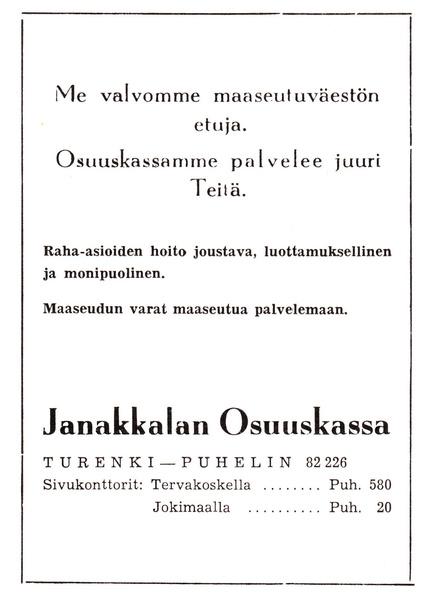 Me valvomme maaseutuväestön etuja.
Osuuskassamme palvelee juuri Teitä.

Raha-asioiden hoito joustava, luottamuksellinen ja monipuolinen.

Maaseudun varat maaseutua palvelemaan.

Janakkalan Osuuskassa

TURENKI—PUHELIN 82 226
Sivukonttorit: Tervakoskella ........ Puh. 580
Jokimaalla .......... Puh. 20